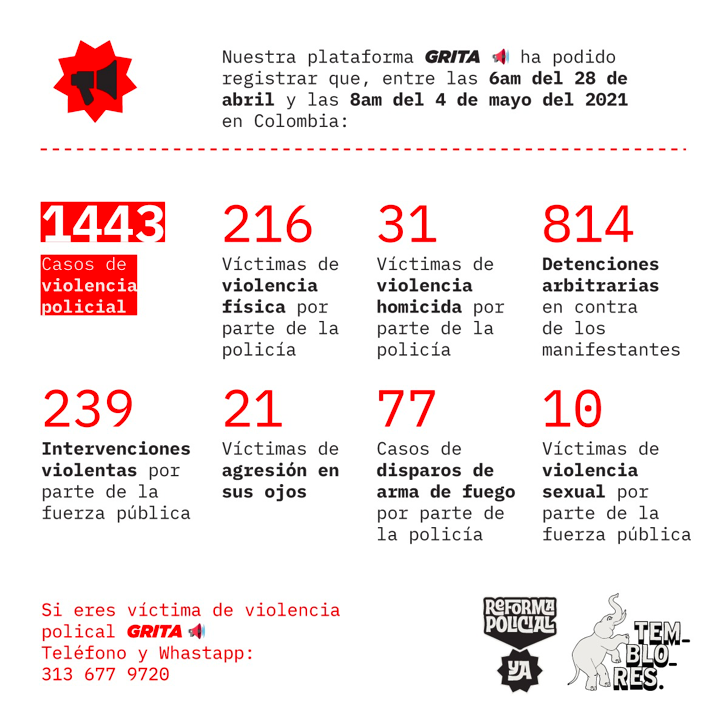 Nuestra plataforma GRITA ha podido registrar que, entre las 6am del 28 de abril y las 8am del 4 de mayo del 2021 en Colombia:

1443
Casos de violencia policial

216
Víctimas de violencia física por parte de la policía

31
Víctimas de violencia homicida por parte de la policía

814
Detenciones arbitrarias en contra de los manifestantes

239
Intervenciones violentas por parte de la fuerza pública

21
Víctimas de agresión en sus ojos

77
Casos de disparos de arma de fuego por parte de la policía

10
Víctimas de violencia sexual por parte de la fuerza pública

Si eres víctima de violencia polical GRITA
Teléfono y Whastapp:
313 677 9720

REFORMA POLICIAL YA

TEM-BLO-RES.